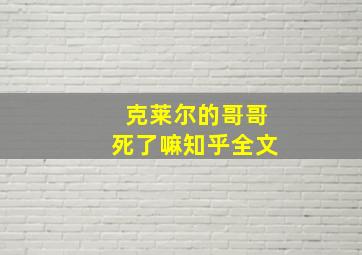 克莱尔的哥哥
死了嘛知乎全文